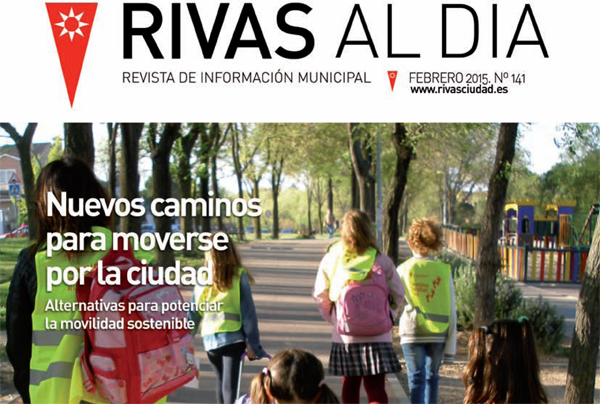 RIVAS AL DIA
REVISTA DE INFORMACIÓN MUNICIPAL
FEBRERO 2015. Nº 141
www.rivasciudad.es

Nuevos caminos para moverse por la ciudad
Alternativas para potenciar la movilidad sostenible